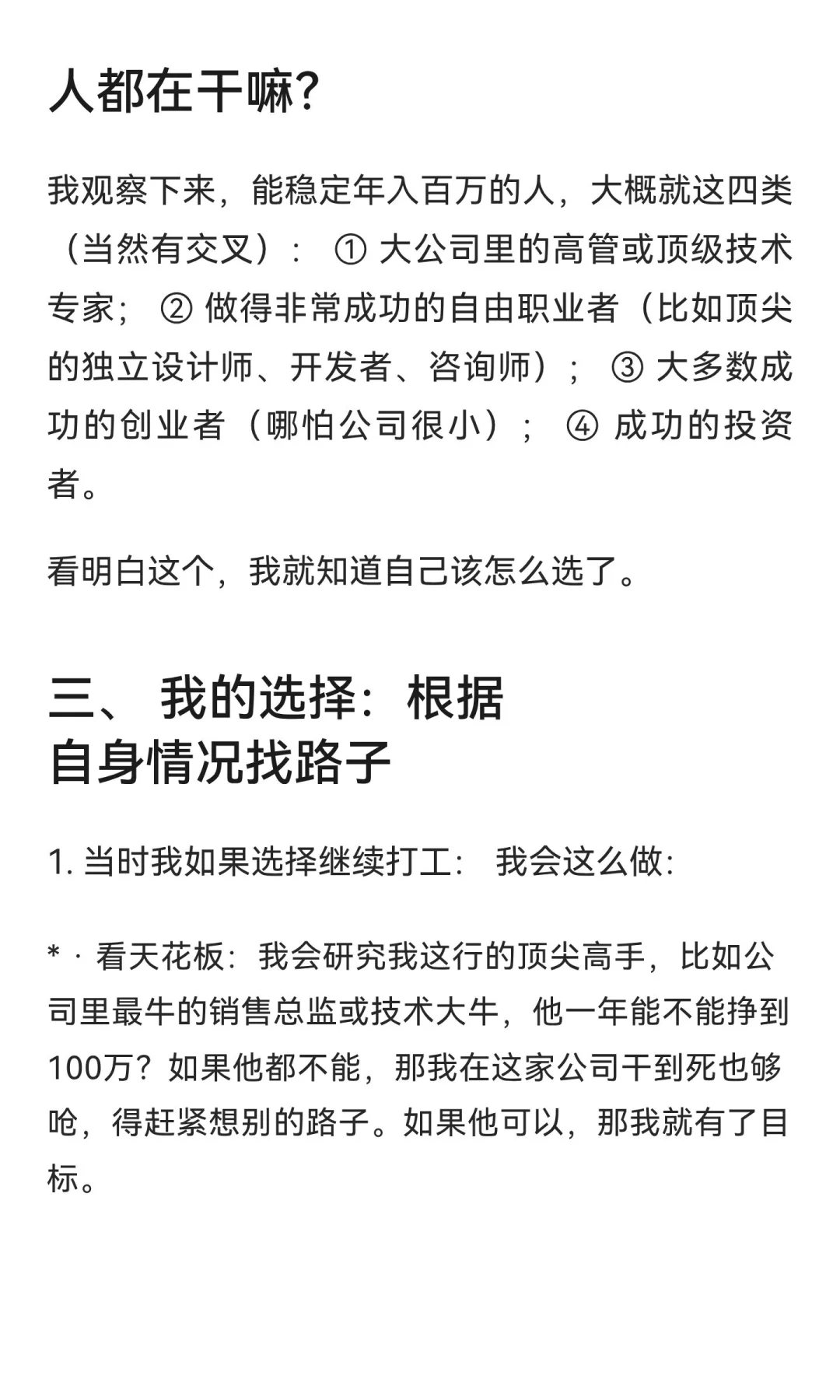 人都在干嘛?

我观察下来，能稳定年入百万的人，大概就这四类（当然有交叉）： ① 大公司里的高管或顶级技术专家； ② 做得非常成功的自由职业者（比如顶尖的独立设计师、开发者、咨询师）； ③ 大多数成功的创业者（哪怕公司很小）； ④ 成功的投资者。

看明白这个，我就知道自己该怎么选了。

三、 我的选择：根据自身情况找路子

1. 当时我如果选择继续打工： 我会这么做:

* · 看天花板：我会研究我这行的顶尖高手，比如公司里最牛的销售总监或技术大牛，他一年能不能挣到100万？如果他都不能，那我在这家公司干到死也够呛，得赶紧想别的路子。如果他可以，那我就有了目标。